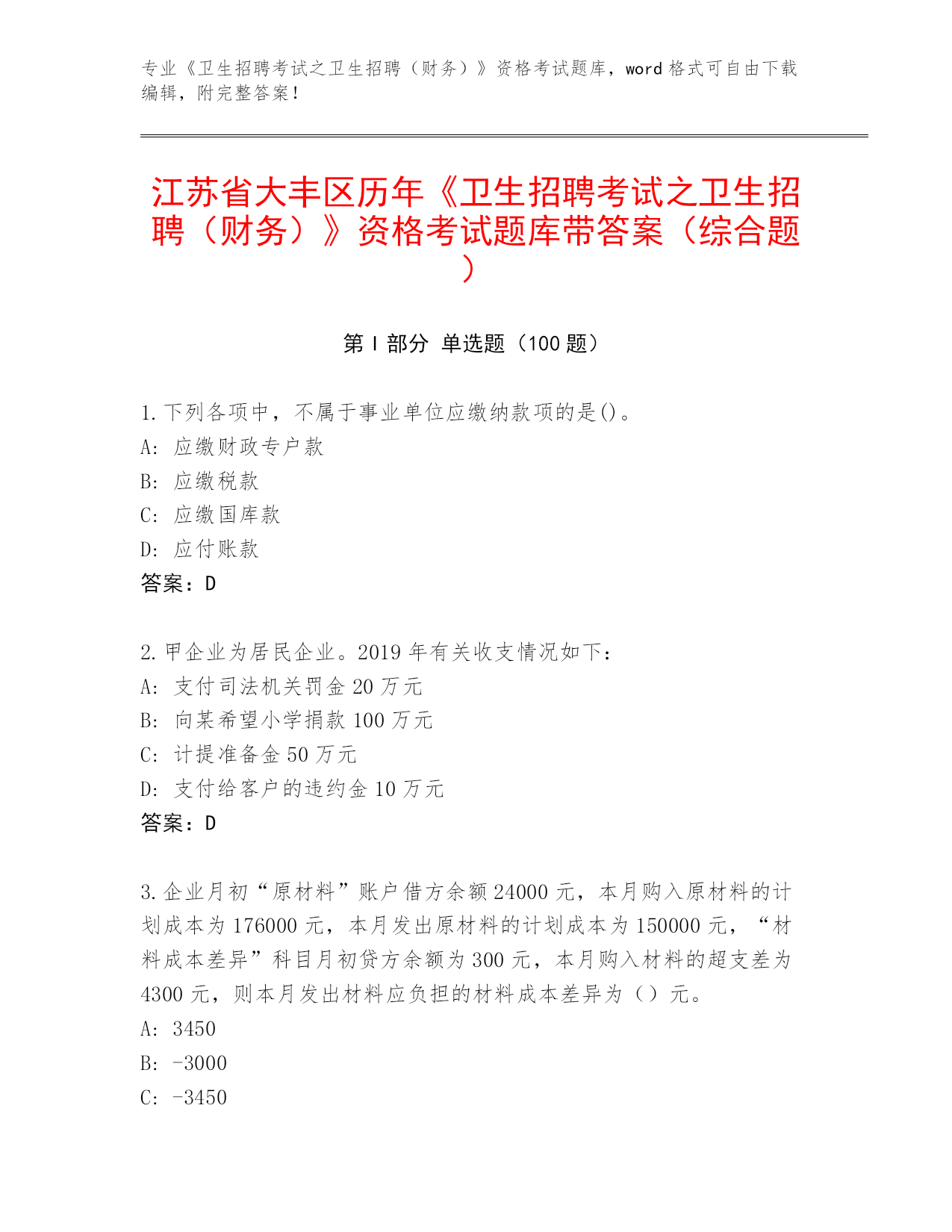 专业《卫生招聘考试之卫生招聘（财务）》资格考试题库，word 格式可自由下载编辑，附完整答案！

江苏省大丰区历年《卫生招聘考试之卫生招聘（财务）》资格考试题库带答案（综合题）

第 I 部分 单选题（100 题）

1. 下列各项中，不属于事业单位应缴纳款项的是()。
A: 应缴财政专户款
B: 应缴税款
C: 应缴国库款
D: 应付账款
答案：D

2. 甲企业为居民企业。2019 年有关收支情况如下：
A: 支付司法机关罚金 20 万元
B: 向某希望小学捐款 100 万元
C: 计提准备金 50 万元
D: 支付给客户的违约金 10 万元
答案：D

3. 企业月初“原材料”账户借方余额 24000 元，本月购入原材料的计划成本为 176000 元，本月发出原材料的计划成本为 150000 元，“材料成本差异”科目月初贷方余额为 300 元，本月购入材料的超支差为 4300 元，则本月发出材料应负担的材料成本差异为（）元。
A: 3450
B: -3000
C: -3450